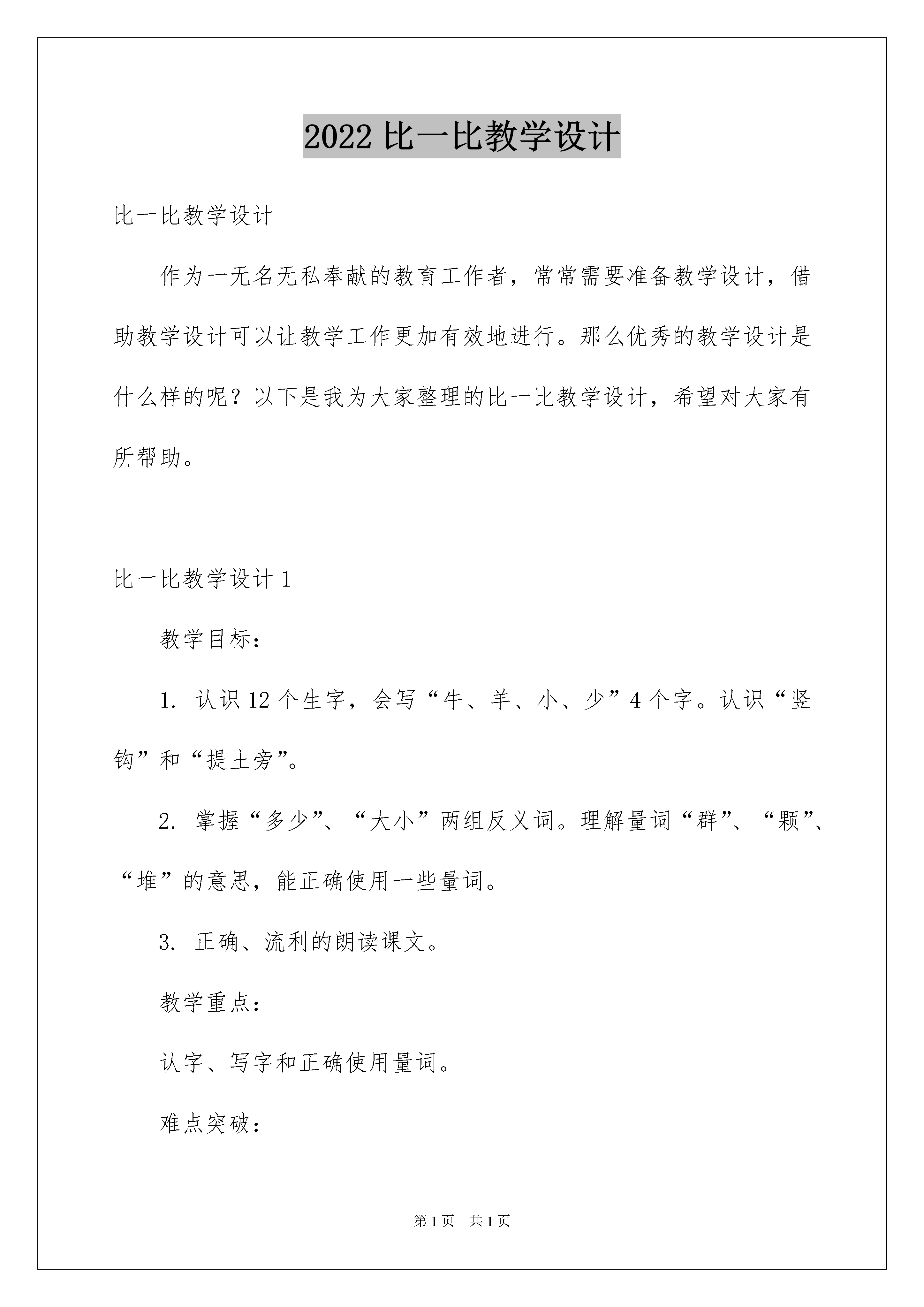 2022 比一比教学设计

比一比教学设计

作为一无名无私奉献的教育工作者，常常需要准备教学设计，借助教学设计可以让教学工作更加有效地进行。那么优秀的教学设计是什么样的呢？以下是我为大家整理的比一比教学设计，希望对大家有所帮助。

比一比教学设计 1

教学目标：

1. 认识 12 个生字，会写“牛、羊、小、少”4 个字。认识“竖钩”和“提土旁”。

2. 掌握“多少”、“大小”两组反义词。理解量词“群”、“颗”、“堆”的意思，能正确使用一些量词。

3. 正确、流利的朗读课文。

教学重点：

认字、写字和正确使用量词。

难点突破：

第 1 页 共 1 页